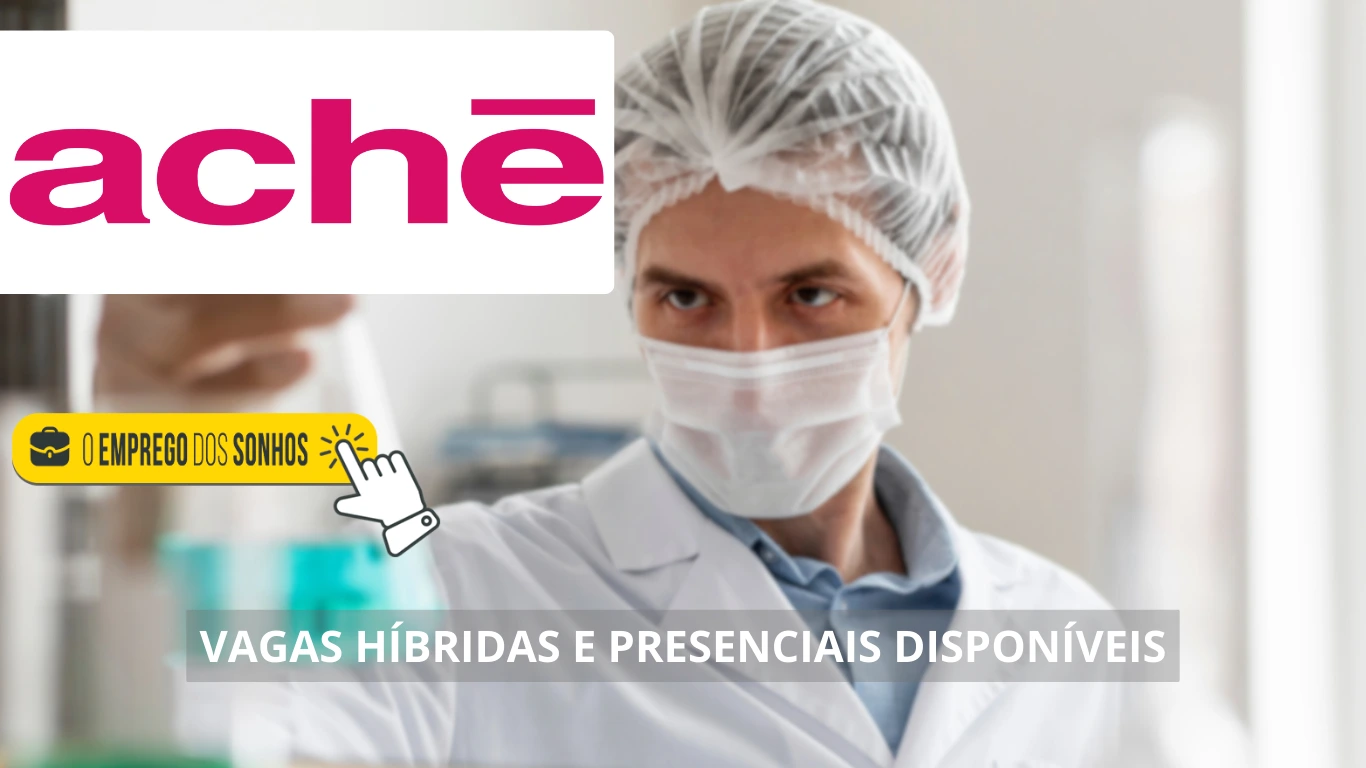 achē

O EMPREGO DOS SONHOS

VAGAS HÍBRIDAS E PRESENCIAIS DISPONÍVEIS